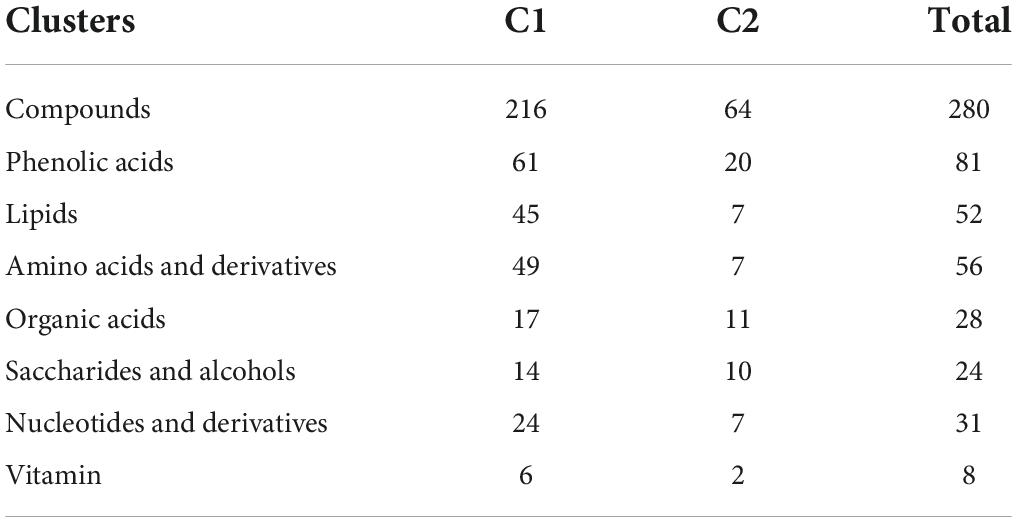 | Clusters | C1 | C2 | Total |
|---|---|---|---|
| Compounds | 216 | 64 | 280 |
| Phenolic acids | 61 | 20 | 81 |
| Lipids | 45 | 7 | 52 |
| Amino acids and derivatives | 49 | 7 | 56 |
| Organic acids | 17 | 11 | 28 |
| Saccharides and alcohols | 14 | 10 | 24 |
| Nucleotides and derivatives | 24 | 7 | 31 |
| Vitamin | 6 | 2 | 8 |